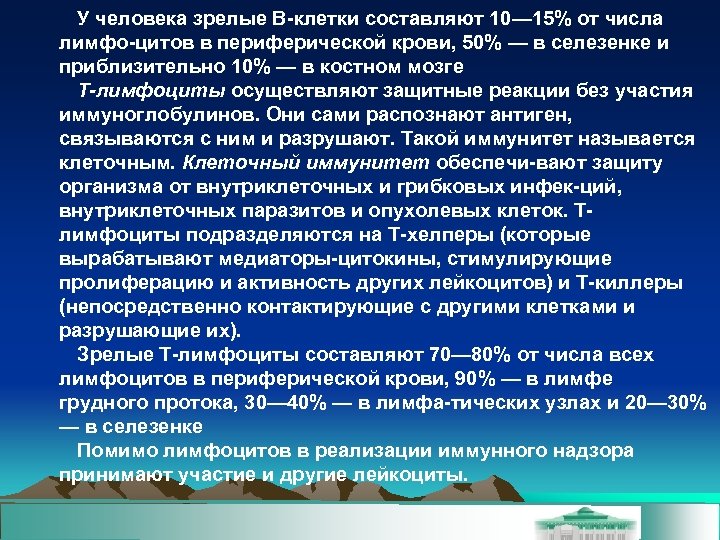 У человека зрелые В-клетки составляют 10—15% от числа лимфо-цитов в периферической крови, 50% — в селезенке и приблизительно 10% — в костном мозге

Т-лимфоциты осуществляют защитные реакции без участия иммуноглобулинов. Они сами распознают антиген, связываются с ним и разрушают. Такой иммунитет называется клеточным. Клеточный иммунитет обеспечи-вают защиту организма от внутриклеточных и грибковых инфек-ций, внутриклеточных паразитов и опухолевых клеток. Т-лимфоциты подразделяются на Т-хелперы (которые вырабатывают медиаторы-цитокины, стимулирующие пролиферацию и активность других лейкоцитов) и Т-киллеры (непосредственно контактирующие с другими клетками и разрушающие их).

Зрелые Т-лимфоциты составляют 70—80% от числа всех лимфоцитов в периферической крови, 90% — в лимфе грудного протока, 30—40% — в лимфа-тических узлах и 20—30% — в селезенке

Помимо лимфоцитов в реализации иммунного надзора принимают участие и другие лейкоциты.